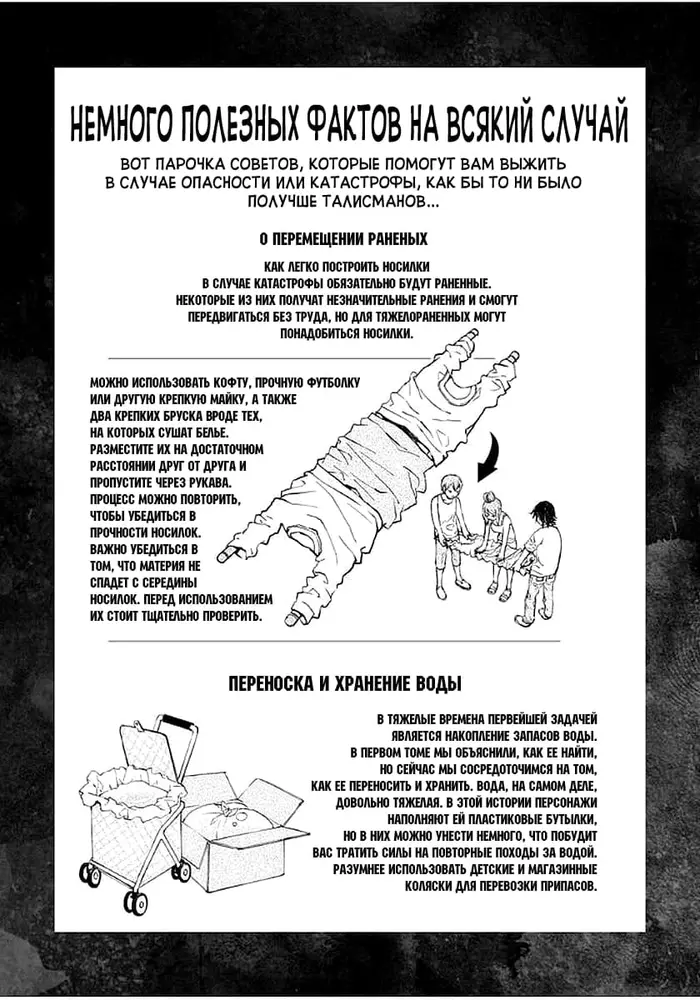 НЕМНОГО ПОЛЕЗНЫХ ФАКТОВ НА ВСЯКИЙ СЛУЧАЙ

ВОТ ПАРОЧКА СОВЕТОВ, КОТОРЫЕ ПОМОГУТ ВАМ ВЫЖИТЬ В СЛУЧАЕ ОПАСНОСТИ ИЛИ КАТАСТРОФЫ, КАК БЫ ТО НИ БЫЛО ПОЛУЧШЕ ТАЛИСМАНОВ...

О ПЕРЕМЕЩЕНИИ РАНЕНЫХ

КАК ЛЕГКО ПОСТРОИТЬ НОСИЛКИ В СЛУЧАЕ КАТАСТРОФЫ ОБЯЗАТЕЛЬНО БУДУТ РАНЕННЫЕ. НЕКОТОРЫЕ ИЗ НИХ ПОЛУЧАТ НЕЗНАЧИТЕЛЬНЫЕ РАНЕНИЯ И СМОГУТ ПЕРЕДВИГАТЬСЯ БЕЗ ТРУДА, НО ДЛЯ ТЯЖЕЛОРАНЕННЫХ МОГУТ ПОНАДОБИТЬСЯ НОСИЛКИ.

МОЖНО ИСПОЛЬЗОВАТЬ КОФТУ, ПРОЧНУЮ ФУТБОЛКУ ИЛИ ДРУГУЮ КРЕПКУЮ МАЙКУ, А ТАКЖЕ ДВА КРЕПКИХ БРУСКА ВРОДЕ ТЕХ, НА КОТОРЫХ СУШАТ БЕЛЬЕ. РАЗМЕСТИТЕ ИХ НА ДОСТАТОЧНОМ РАССТОЯНИИ ДРУГ ОТ ДРУГА И ПРОПУСТИТЕ ЧЕРЕЗ РУКАВА. ПРОЦЕСС МОЖНО ПОВТОРИТЬ, ЧТОБЫ УБЕДИТЬСЯ В ПРОЧНОСТИ НОСИЛОК. ВАЖНО УБЕДИТЬСЯ В ТОМ, ЧТО МАТЕРИЯ НЕ СПАДЕТ С СЕРЕДИНЫ НОСИЛОК. ПЕРЕД ИСПОЛЬЗОВАНИЕМ ИХ СТОИТ ТЩАТЕЛЬНО ПРОВЕРИТЬ.

ПЕРЕНОСКА И ХРАНЕНИЕ ВОДЫ

В ТЯЖЕЛЫЕ ВРЕМЕНА ПЕРВЕЙШЕЙ ЗАДАЧЕЙ ЯВЛЯЕТСЯ НАКОПЛЕНИЕ ЗАПАСОВ ВОДЫ. В ПЕРВОМ ТОМЕ МЫ ОБЪЯСНИЛИ, КАК ЕЕ НАЙТИ, НО СЕЙЧАС МЫ СОСРЕДОТОЧИМСЯ НА ТОМ, КАК ЕЕ ПЕРЕНОСИТЬ И ХРАНИТЬ. ВОДА, НА САМОМ ДЕЛЕ, ДОВОЛЬНО ТЯЖЕЛАЯ. В ЭТОЙ ИСТОРИИ ПЕРСОНАЖИ НАПОЛНЯЮТ ЕЙ ПЛАСТИКОВЫЕ БУТЫЛКИ, НО В НИХ МОЖНО УНЕСТИ НЕМНОГО, ЧТО ПОБУДИТ ВАС ТРАТИТЬ СИЛЫ НА ПОВТОРНЫЕ ПОХОДЫ ЗА ВОДОЙ. РАЗУМНЕЕ ИСПОЛЬЗОВАТЬ ДЕТСКИЕ И МАГАЗИННЫЕ КОЛЯСКИ ДЛЯ ПЕРЕВОЗКИ ПРИПАСОВ.